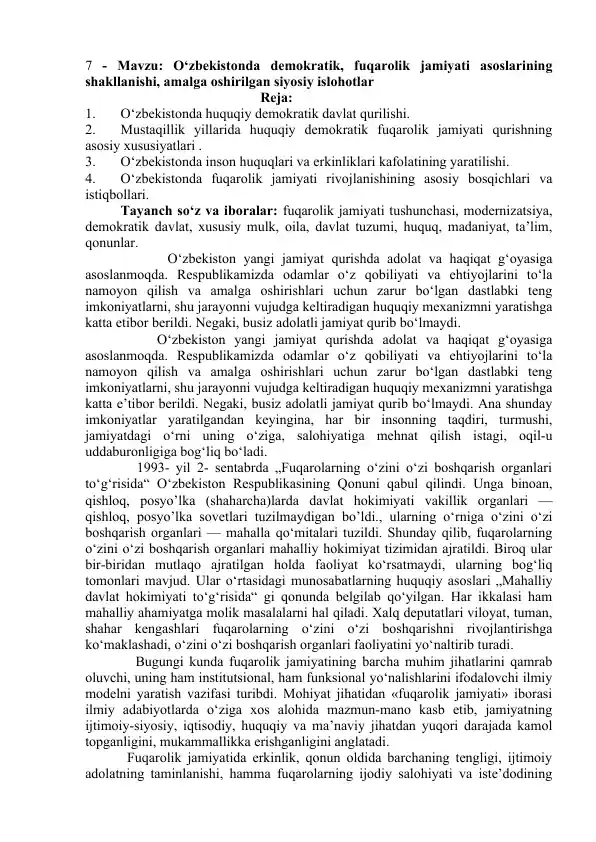 7 - Mavzu: O‘zbekistonda demokratik, fuqarolik jamiyati asoslarining shakllanishi, amalga oshirilgan siyosiy islohotlar

Reja:

1. O‘zbekistonda huquqiy demokratik davlat qurilishi.
2. Mustaqillik yillarida huquqiy demokratik fuqarolik jamiyati qurishning asosiy xususiyatlari .
3. O‘zbekistonda inson huquqlari va erkinliklari kafolatining yaratilishi.
4. O‘zbekistonda fuqarolik jamiyati rivojlanishining asosiy bosqichlari va istiqbollari.

Tayanch so‘z va iboralar: fuqarolik jamiyati tushunchasi, modernizatsiya, demokratik davlat, xususiy mulk, oila, davlat tuzumi, huquq, madaniyat, ta’lim, qonunlar.

O‘zbekiston yangi jamiyat qurishda adolat va haqiqat g‘oyasiga asoslanmoqda. Respublikamizda odamlar o‘z qobiliyati va ehtiyojlarini to‘la namoyon qilish va amalga oshirishlari uchun zarur bo‘lgan dastlabki teng imkoniyatlarni, shu jarayonni vujudga keltiradigan huquqiy mexanizmni yaratishga katta etibor berildi. Negaki, busiz adolatli jamiyat qurib bo‘lmaydi.

O‘zbekiston yangi jamiyat qurishda adolat va haqiqat g‘oyasiga asoslanmoqda. Respublikamizda odamlar o‘z qobiliyati va ehtiyojlarini to‘la namoyon qilish va amalga oshirishlari uchun zarur bo‘lgan dastlabki teng imkoniyatlarni, shu jarayonni vujudga keltiradigan huquqiy mexanizmni yaratishga katta e’tibor berildi. Negaki, busiz adolatli jamiyat qurib bo‘lmaydi. Ana shunday imkoniyatlar yaratilgandan keyingina, har bir insonning taqdiri, turmushi, jamiyatdagi o‘rni uning o‘ziga, salohiyatiga mehnat qilish istagi, oqil-u uddaburonligiga bog‘liq bo‘ladi.

1993- yil 2- sentabrda „Fuqarolarning o‘zini o‘zi boshqarish organlari to‘g‘risida“ O‘zbekiston Respublikasining Qonuni qabul qilindi. Unga binoan, qishloq, posyo’lka (shaharcha)larda davlat hokimiyati vakillik organlari — qishloq, posyo’lka sovetlari tuzilmaydigan bo’ldi., ularning o‘rniga o‘zini o‘zi boshqarish organlari — mahalla qo‘mitalari tuzildi. Shunday qilib, fuqarolarning o‘zini o‘zi boshqarish organlari mahalliy hokimiyat tizimidan ajratildi. Biroq ular bir-biridan mutlaqo ajratilgan holda faoliyat ko‘rsatmaydi, ularning bog‘liq tomonlari mavjud. Ular o‘rtasidagi munosabatlarning huquqiy asoslari „Mahalliy davlat hokimiyati to‘g‘risida“ gi qonunda belgilab qo‘yilgan. Har ikkalasi ham mahalliy ahamiyatga molik masalalarni hal qiladi. Xalq deputatlari viloyat, tuman, shahar kengashlari fuqarolarning o‘zini o‘zi boshqarishni rivojlantirishga ko‘maklashadi, o‘zini o‘zi boshqarish organlari faoliyatini yo‘naltirib turadi.

Bugungi kunda fuqarolik jamiyatining barcha muhim jihatlarini qamrab oluvchi, uning ham institutsional, ham funksional yo‘nalishlarini ifodalovchi ilmiy modelni yaratish vazifasi turibdi. Mohiyat jihatidan «fuqarolik jamiyati» iborasi ilmiy adabiyotlarda o‘ziga xos alohida mazmun-mano kasb etib, jamiyatning ijtimoiy-siyosiy, iqtisodiy, huquqiy va ma’naviy jihatdan yuqori darajada kamol topganligini, mukammallikka erishganligini anglatadi.

Fuqarolik jamiyatida erkinlik, qonun oldida barchaning tengligi, ijtimoiy adolatning taminlanishi, hamma fuqarolarning ijodiy salohiyati va iste’dodining